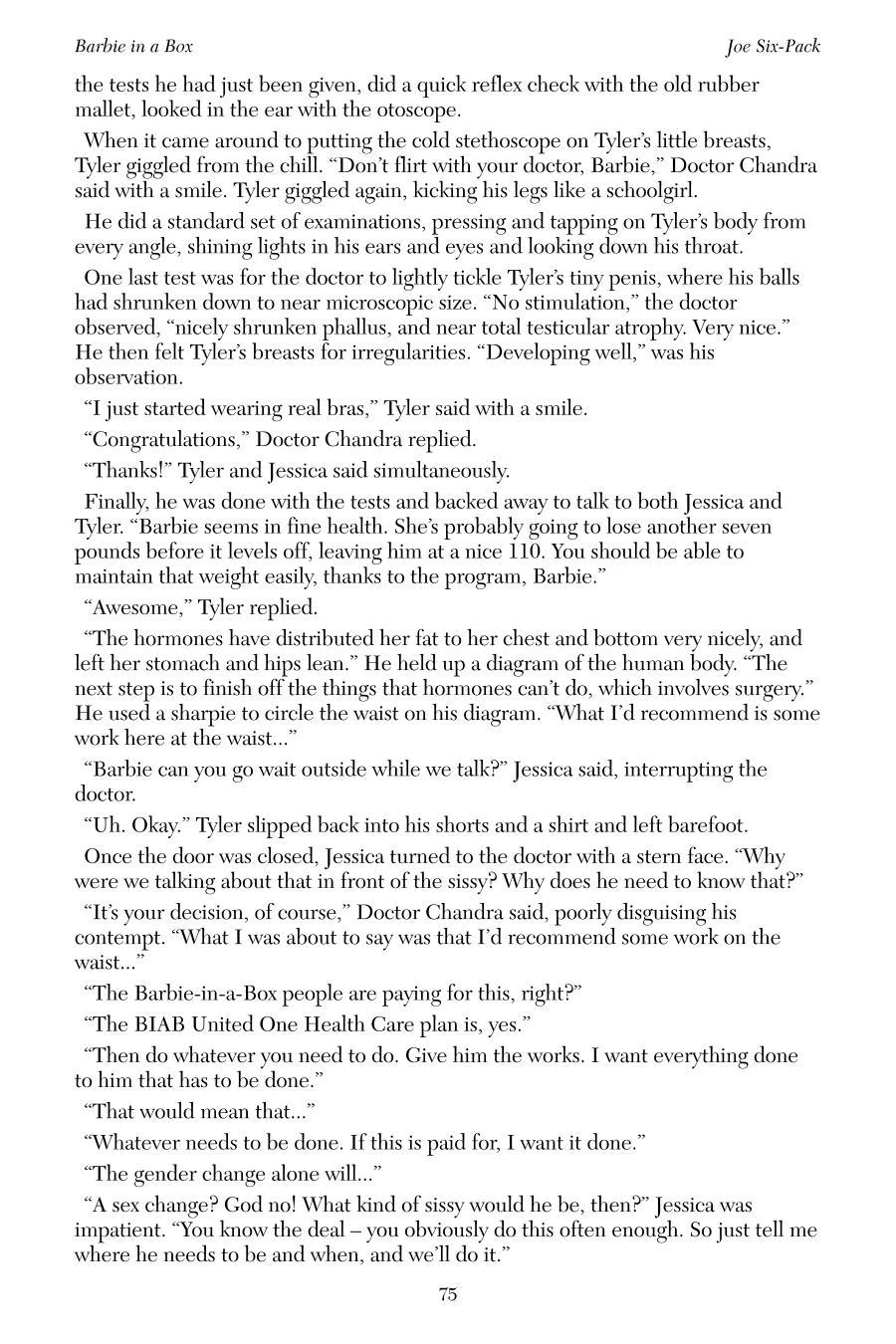 Barbie in a Box

Joe Six-Pack

the tests he had just been given, did a quick reflex check with the old rubber mallet, looked in the ear with the otoscope.

When it came around to putting the cold stethoscope on Tyler's little breasts, Tyler giggled from the chill. "Don't flirt with your doctor, Barbie," Doctor Chandra said with a smile. Tyler giggled again, kicking his legs like a schoolgirl.

He did a standard set of examinations, pressing and tapping on Tyler's body from every angle, shining lights in his ears and eyes and looking down his throat.

One last test was for the doctor to lightly tickle Tyler's tiny penis, where his balls had shrunken down to near microscopic size. "No stimulation," the doctor observed, "nicely shrunken phallus, and near total testicular atrophy. Very nice." He then felt Tyler's breasts for irregularities. "Developing well," was his observation.

"I just started wearing real bras," Tyler said with a smile.

"Congratulations," Doctor Chandra replied.

"Thanks!" Tyler and Jessica said simultaneously.

Finally, he was done with the tests and backed away to talk to both Jessica and Tyler. "Barbie seems in fine health. She's probably going to lose another seven pounds before it levels off, leaving him at a nice 110. You should be able to maintain that weight easily, thanks to the program, Barbie."

"Awesome," Tyler replied.

"The hormones have distributed her fat to her chest and bottom very nicely, and left her stomach and hips lean." He held up a diagram of the human body. "The next step is to finish off the things that hormones can't do, which involves surgery." He used a sharpie to circle the waist on his diagram. "What I'd recommend is some work here at the waist..."

"Barbie can you go wait outside while we talk?" Jessica said, interrupting the doctor.

"Uh. Okay." Tyler slipped back into his shorts and a shirt and left barefoot.

Once the door was closed, Jessica turned to the doctor with a stern face. "Why were we talking about that in front of the sissy? Why does he need to know that?"

"It's your decision, of course," Doctor Chandra said, poorly disguising his contempt. "What I was about to say was that I'd recommend some work on the waist..."

"The Barbie-in-a-Box people are paying for this, right?"

"The BIAB United One Health Care plan is, yes."

"Then do whatever you need to do. Give him the works. I want everything done to him that has to be done."

"That would mean that..."

"Whatever needs to be done. If this is paid for, I want it done."

"The gender change alone will..."

"A sex change? God no! What kind of sissy would he be, then?" Jessica was impatient. "You know the deal – you obviously do this often enough. So just tell me where he needs to be and when, and we'll do it."

75